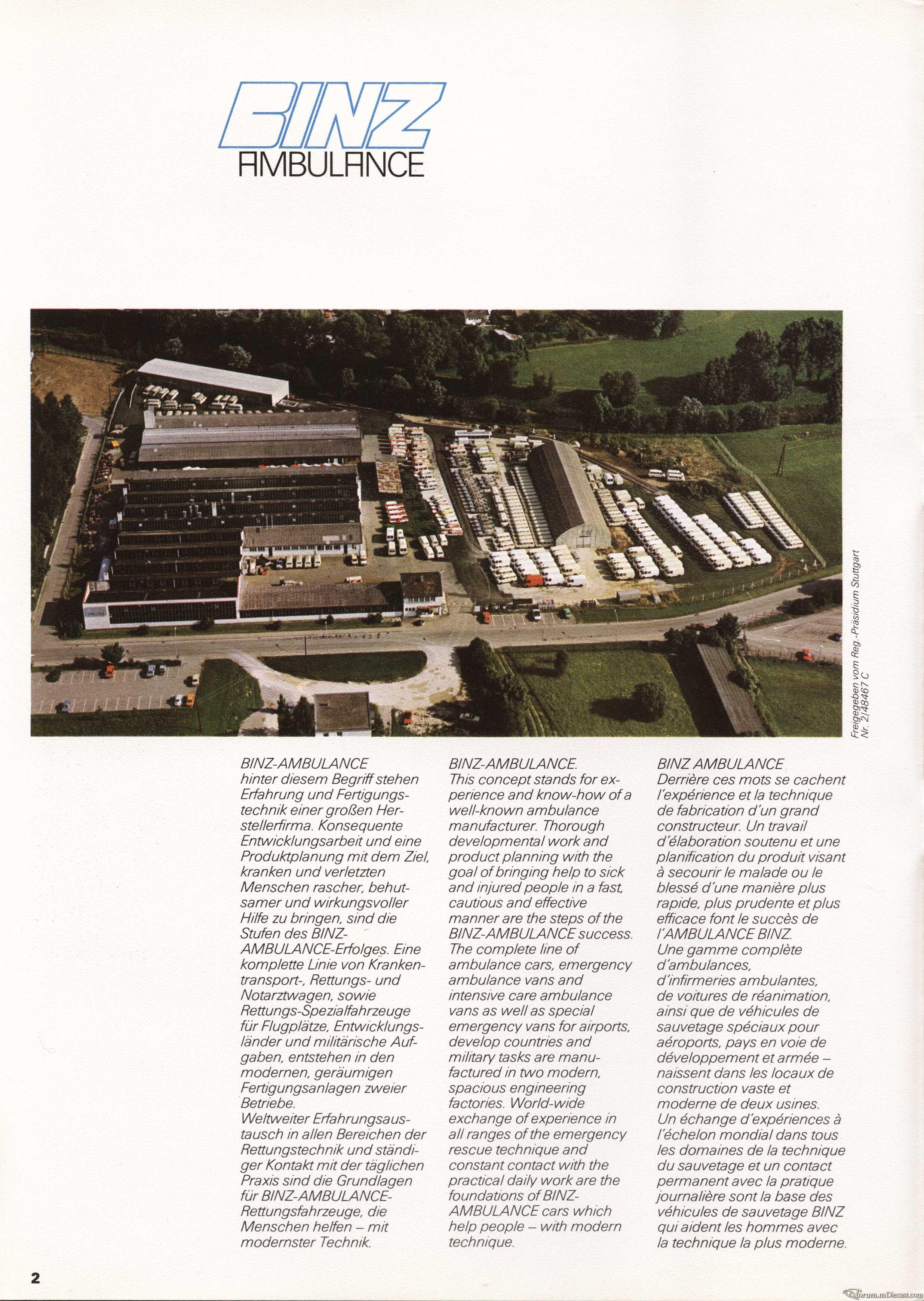 BINZ
AMBULANCE

Freigegeben vom Reg.-Präsidium Stuttgart Nr. 2/48467 C

BINZ-AMBULANCE
hinter diesem Begriff stehen Erfahrung und Fertigungstechnik einer großen Herstellerfirma. Konsequente Entwicklungsarbeit und eine Produktplanung mit dem Ziel, kranken und verletzten Menschen rascher, behutsamer und wirkungsvoller Hilfe zu bringen, sind die Stufen des BINZ-AMBULANCE-Erfolges. Eine komplette Linie von Krankentransport-, Rettungs- und Notarztwagen, sowie Rettungs-Spezialfahrzeuge für Flugplätze, Entwicklungsländer und militärische Aufgaben, entstehen in den modernen, geräumigen Fertigungsanlagen zweier Betriebe.
Weltweiter Erfahrungsaustausch in allen Bereichen der Rettungstechnik und ständiger Kontakt mit der täglichen Praxis sind die Grundlagen für BINZ-AMBULANCE-Rettungsfahrzeuge, die Menschen helfen – mit modernster Technik.

BINZ-AMBULANCE.
This concept stands for experience and know-how of a well-known ambulance manufacturer. Thorough developmental work and product planning with the goal of bringing help to sick and injured people in a fast, cautious and effective manner are the steps of the BINZ-AMBULANCE success. The complete line of ambulance cars, emergency ambulance vans and intensive care ambulance vans as well as special emergency vans for airports, develop countries and military tasks are manufactured in two modern, spacious engineering factories. World-wide exchange of experience in all ranges of the emergency rescue technique and constant contact with the practical daily work are the foundations of BINZ-AMBULANCE cars which help people – with modern technique.

BINZ AMBULANCE
Derrière ces mots se cachent l'expérience et la technique de fabrication d'un grand constructeur. Un travail d'élaboration soutenu et une planification du produit visant à secourir le malade ou le blessé d'une manière plus rapide, plus prudente et plus efficace font le succès de l'AMBULANCE BINZ.
Une gamme complète d'ambulances, d'infirmeries ambulantes, de voitures de réanimation, ainsi que de véhicules de sauvetage spéciaux pour aéroports, pays en voie de développement et armée – naissent dans les locaux de construction vaste et moderne de deux usines.
Un échange d'expériences à l'échelon mondial dans tous les domaines de la technique du sauvetage et un contact permanent avec la pratique journalière sont la base des véhicules de sauvetage BINZ qui aident les hommes avec la technique la plus moderne.

2

forum.mDiecast.com